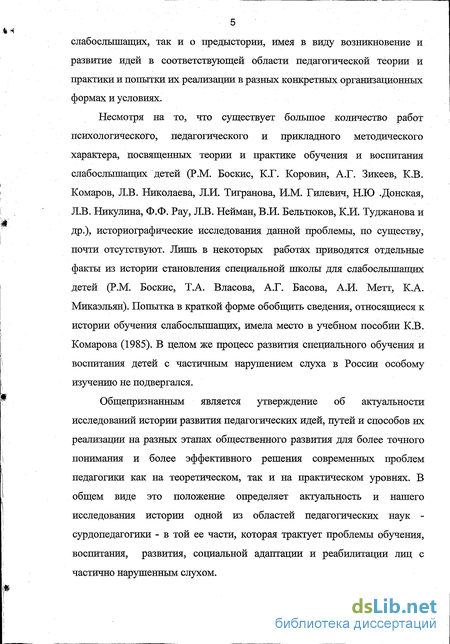 5

слабослышащих, так и о предыстории, имея в виду возникновение и развитие идей в соответствующей области педагогической теории и практики и попытки их реализации в разных конкретных организационных формах и условиях.

Несмотря на то, что существует большое количество работ психологического, педагогического и прикладного методического характера, посвященных теории и практике обучения и воспитания слабослышащих детей (Р.М. Боскис, К.Г. Коровин, А.Г. Зикеев, К.В. Комаров, Л.В. Николаева, Л.И. Тигранова, И.М. Гилевич, Н.Ю .Донская, Л.В. Никулина, Ф.Ф. Рау, Л.В. Нейман, В.И. Бельтюков, К.И. Туджанова и др.), историографические исследования данной проблемы, по существу, почти отсутствуют. Лишь в некоторых работах приводятся отдельные факты из истории становления специальной школы для слабослышащих детей (Р.М. Боскис, Т.А. Власова, А.Г. Басова, А.И. Метт, К.А. Микаэльян). Попытка в краткой форме обобщить сведения, относящиеся к истории обучения слабослышащих, имела место в учебном пособии К.В. Комарова (1985). В целом же процесс развития специального обучения и воспитания детей с частичным нарушением слуха в России особому изучению не подвергался.

Общепризнанным является утверждение об актуальности исследований истории развития педагогических идей, путей и способов их реализации на разных этапах общественного развития для более точного понимания и более эффективного решения современных проблем педагогики как на теоретическом, так и на практическом уровнях. В общем виде это положение определяет актуальность и нашего исследования истории одной из областей педагогических наук - сурдопедагогики - в той ее части, которая трактует проблемы обучения, воспитания, развития, социальной адаптации и реабилитации лиц с частично нарушенным слухом.

dsLib.net
библиотека диссертаций